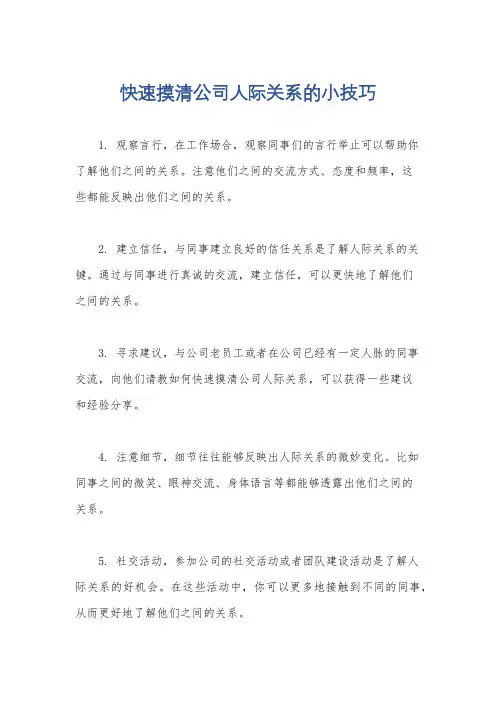 快速摸清公司人际关系的小技巧

1. 观察言行，在工作场合，观察同事们的言行举止可以帮助你了解他们之间的关系。注意他们之间的交流方式、态度和频率，这些都能反映出他们之间的关系。

2. 建立信任，与同事建立良好的信任关系是了解人际关系的关键。通过与同事进行真诚的交流，建立信任，可以更快地了解他们之间的关系。

3. 寻求建议，与公司老员工或者在公司已经有一定人脉的同事交流，向他们请教如何快速摸清公司人际关系，可以获得一些建议和经验分享。

4. 注意细节，细节往往能够反映出人际关系的微妙变化。比如同事之间的微笑、眼神交流、身体语言等都能够透露出他们之间的关系。

5. 社交活动，参加公司的社交活动或者团队建设活动是了解人际关系的好机会。在这些活动中，你可以更多地接触到不同的同事，从而更好地了解他们之间的关系。